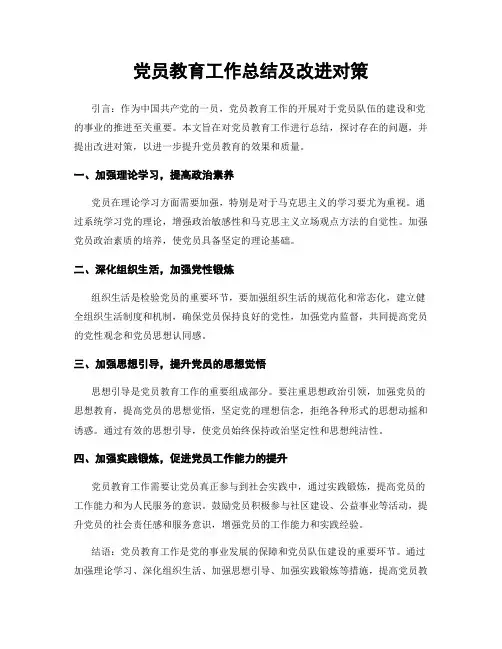 党员教育工作总结及改进对策

引言：作为中国共产党的一员，党员教育工作的开展对于党员队伍的建设和党的事业的推进至关重要。本文旨在对党员教育工作进行总结，探讨存在的问题，并提出改进对策，以进一步提升党员教育的效果和质量。

一、加强理论学习，提高政治素养

党员在理论学习方面需要加强，特别是对于马克思主义的学习要尤为重视。通过系统学习党的理论，增强政治敏感性和马克思主义立场观点方法的自觉性。加强党员政治素质的培养，使党员具备坚定的理论基础。

二、深化组织生活，加强党性锻炼

组织生活是检验党员的重要环节，要加强组织生活的规范化和常态化，建立健全组织生活制度和机制，确保党员保持良好的党性，加强党内监督，共同提高党员的党性观念和党员思想认同感。

三、加强思想引导，提升党员的思想觉悟

思想引导是党员教育工作的重要组成部分。要注重思想政治引领，加强党员的思想教育，提高党员的思想觉悟，坚定党的理想信念，拒绝各种形式的思想动摇和诱惑。通过有效的思想引导，使党员始终保持政治坚定性和思想纯洁性。

四、加强实践锻炼，促进党员工作能力的提升

党员教育工作需要让党员真正参与到社会实践中，通过实践锻炼，提高党员的工作能力和为人民服务的意识。鼓励党员积极参与社区建设、公益事业等活动，提升党员的社会责任感和服务意识，增强党员的工作能力和实践经验。

结语：党员教育工作是党的事业发展的保障和党员队伍建设的重要环节。通过加强理论学习、深化组织生活、加强思想引导、加强实践锻炼等措施，提高党员教